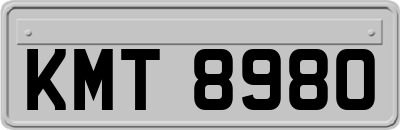 KMT 8980